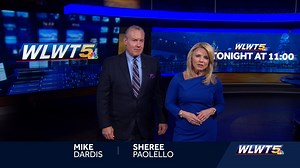 WLWT5

WLWT5
TONIGHT AT 11:00

MIKE
DARDIS

SHEREE
PAOLELLO

WLWT5